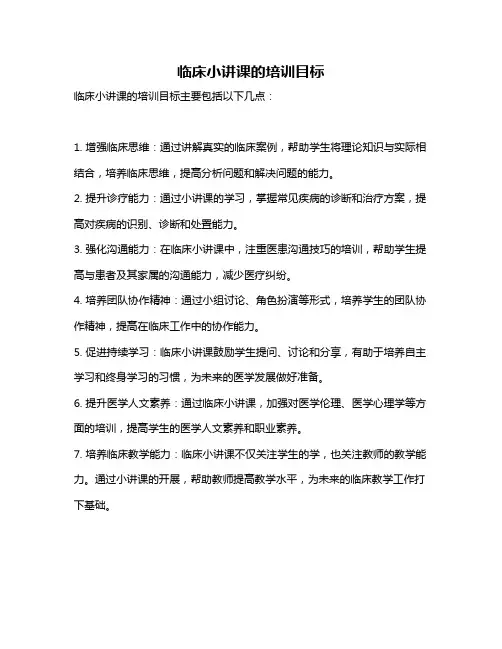 临床小讲课的培训目标

临床小讲课的培训目标主要包括以下几点：

1. 增强临床思维：通过讲解真实的临床案例，帮助学生将理论知识与实际相结合，培养临床思维，提高分析问题和解决问题的能力。

2. 提升诊疗能力：通过小讲课的学习，掌握常见疾病的诊断和治疗方案，提高对疾病的识别、诊断和处置能力。

3. 强化沟通能力：在临床小讲课中，注重医患沟通技巧的培训，帮助学生提高与患者及其家属的沟通能力，减少医疗纠纷。

4. 培养团队协作精神：通过小组讨论、角色扮演等形式，培养学生的团队协作精神，提高在临床工作中的协作能力。

5. 促进持续学习：临床小讲课鼓励学生提问、讨论和分享，有助于培养自主学习和终身学习的习惯，为未来的医学发展做好准备。

6. 提升医学人文素养：通过临床小讲课，加强对医学伦理、医学心理学等方面的培训，提高学生的医学人文素养和职业素养。

7. 培养临床教学能力：临床小讲课不仅关注学生的学，也关注教师的教学能力。通过小讲课的开展，帮助教师提高教学水平，为未来的临床教学工作打下基础。